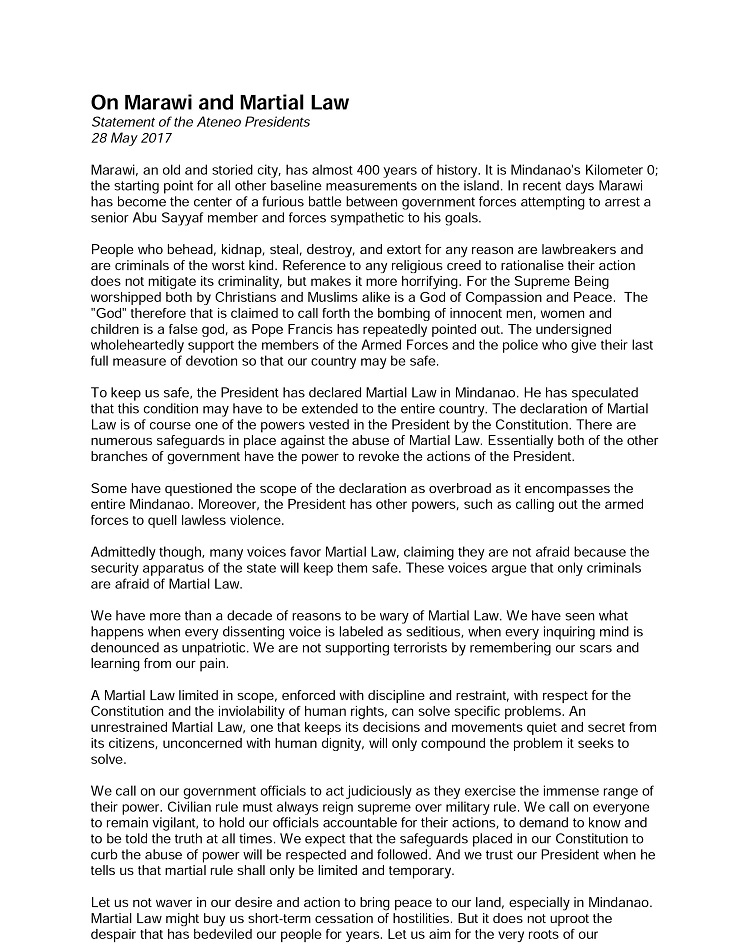 On Marawi and Martial Law
Statement of the Ateneo Presidents
28 May 2017

Marawi, an old and storied city, has almost 400 years of history. It is Mindanao's Kilometer 0; the starting point for all other baseline measurements on the island. In recent days Marawi has become the center of a furious battle between government forces attempting to arrest a senior Abu Sayyaf member and forces sympathetic to his goals.

People who behead, kidnap, steal, destroy, and extort for any reason are lawbreakers and are criminals of the worst kind. Reference to any religious creed to rationalise their action does not mitigate its criminality, but makes it more horrifying. For the Supreme Being worshipped both by Christians and Muslims alike is a God of Compassion and Peace. The "God" therefore that is claimed to call forth the bombing of innocent men, women and children is a false god, as Pope Francis has repeatedly pointed out. The undersigned wholeheartedly support the members of the Armed Forces and the police who give their last full measure of devotion so that our country may be safe.

To keep us safe, the President has declared Martial Law in Mindanao. He has speculated that this condition may have to be extended to the entire country. The declaration of Martial Law is of course one of the powers vested in the President by the Constitution. There are numerous safeguards in place against the abuse of Martial Law. Essentially both of the other branches of government have the power to revoke the actions of the President.

Some have questioned the scope of the declaration as overbroad as it encompasses the entire Mindanao. Moreover, the President has other powers, such as calling out the armed forces to quell lawless violence.

Admittedly though, many voices favor Martial Law, claiming they are not afraid because the security apparatus of the state will keep them safe. These voices argue that only criminals are afraid of Martial Law.

We have more than a decade of reasons to be wary of Martial Law. We have seen what happens when every dissenting voice is labeled as seditious, when every inquiring mind is denounced as unpatriotic. We are not supporting terrorists by remembering our scars and learning from our pain.

A Martial Law limited in scope, enforced with discipline and restraint, with respect for the Constitution and the inviolability of human rights, can solve specific problems. An unrestrained Martial Law, one that keeps its decisions and movements quiet and secret from its citizens, unconcerned with human dignity, will only compound the problem it seeks to solve.

We call on our government officials to act judiciously as they exercise the immense range of their power. Civilian rule must always reign supreme over military rule. We call on everyone to remain vigilant, to hold our officials accountable for their actions, to demand to know and to be told the truth at all times. We expect that the safeguards placed in our Constitution to curb the abuse of power will be respected and followed. And we trust our President when he tells us that martial rule shall only be limited and temporary.

Let us not waver in our desire and action to bring peace to our land, especially in Mindanao. Martial Law might buy us short-term cessation of hostilities. But it does not uproot the despair that has bedeviled our people for years. Let us aim for the very roots of our